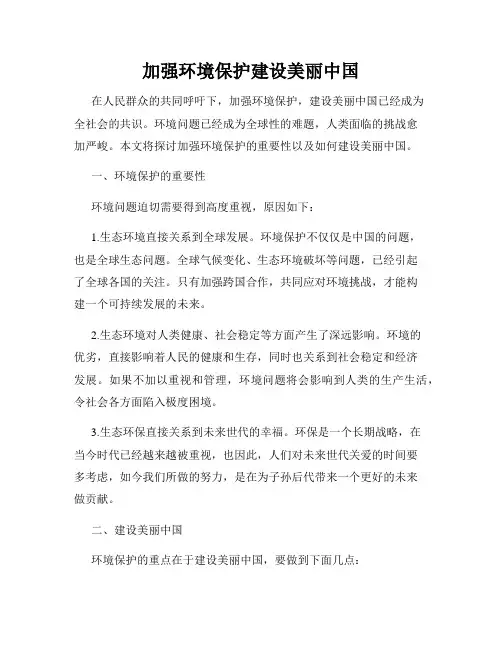 加强环境保护建设美丽中国

在人民群众的共同呼吁下，加强环境保护，建设美丽中国已经成为全社会的共识。环境问题已经成为全球性的难题，人类面临的挑战愈加严峻。本文将探讨加强环境保护的重要性以及如何建设美丽中国。

一、环境保护的重要性

环境问题迫切需要得到高度重视，原因如下：

1.生态环境直接关系到全球发展。环境保护不仅仅是中国的问题，也是全球生态问题。全球气候变化、生态环境破坏等问题，已经引起了全球各国的关注。只有加强跨国合作，共同应对环境挑战，才能构建一个可持续发展的未来。

2.生态环境对人类健康、社会稳定等方面产生了深远影响。环境的优劣，直接影响着人民的健康和生存，同时也关系到社会稳定和经济发展。如果不加以重视和管理，环境问题将会影响到人类的生产生活，令社会各方面陷入极度困境。

3.生态环保直接关系到未来世代的幸福。环保是一个长期战略，在当今时代已经越来越被重视，也因此，人们对未来世代关爱的时间要多考虑，如今我们所做的努力，是在为子孙后代带来一个更好的未来做贡献。

二、建设美丽中国

环境保护的重点在于建设美丽中国，要做到下面几点：